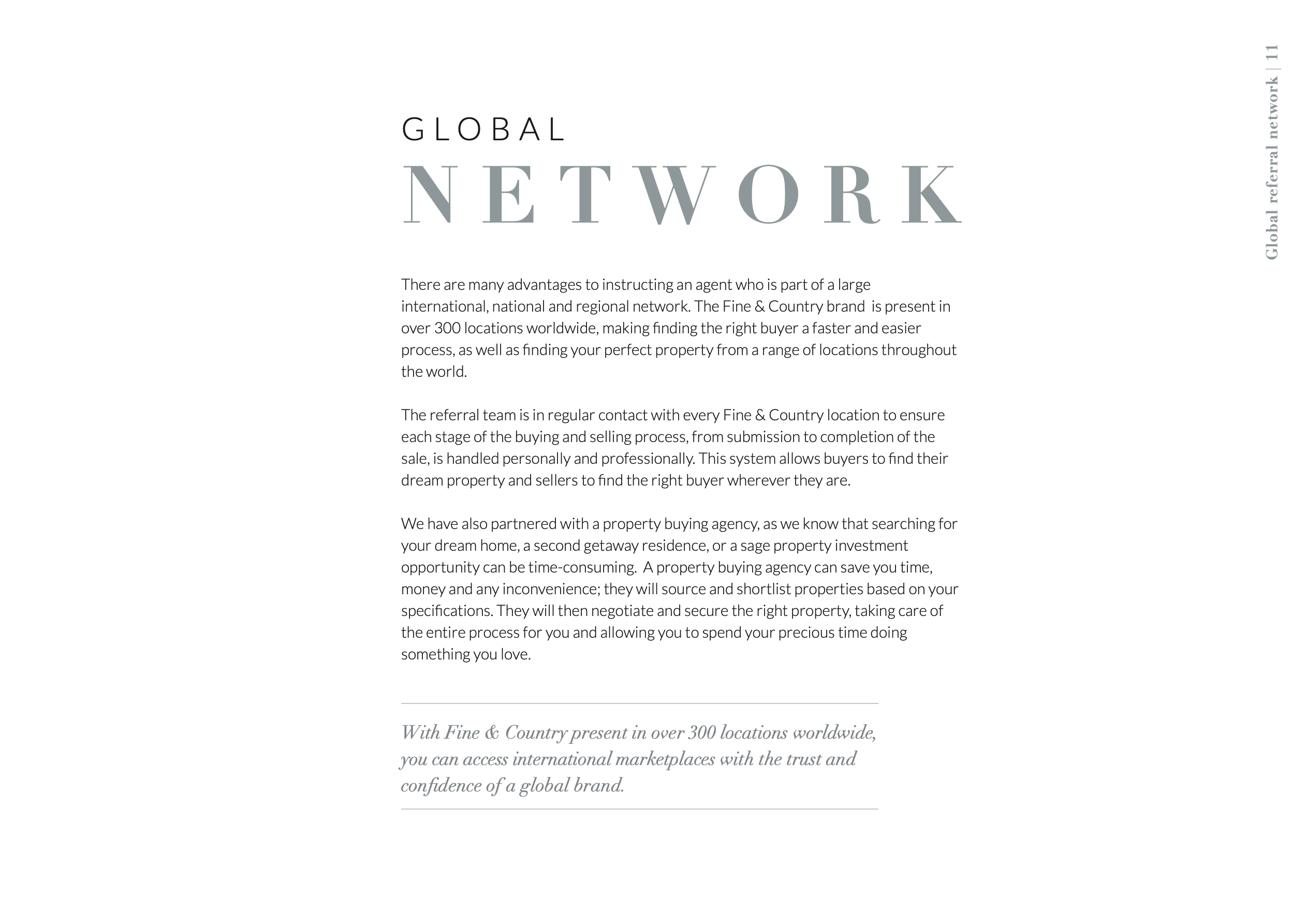 Global referral network | 11

GLOBAL
NETWORK

There are many advantages to instructing an agent who is part of a large international, national and regional network. The Fine & Country brand is present in over 300 locations worldwide, making finding the right buyer a faster and easier process, as well as finding your perfect property from a range of locations throughout the world.

The referral team is in regular contact with every Fine & Country location to ensure each stage of the buying and selling process, from submission to completion of the sale, is handled personally and professionally. This system allows buyers to find their dream property and sellers to find the right buyer wherever they are.

We have also partnered with a property buying agency, as we know that searching for your dream home, a second getaway residence, or a sage property investment opportunity can be time-consuming. A property buying agency can save you time, money and any inconvenience; they will source and shortlist properties based on your specifications. They will then negotiate and secure the right property, taking care of the entire process for you and allowing you to spend your precious time doing something you love.

With Fine & Country present in over 300 locations worldwide, you can access international marketplaces with the trust and confidence of a global brand.